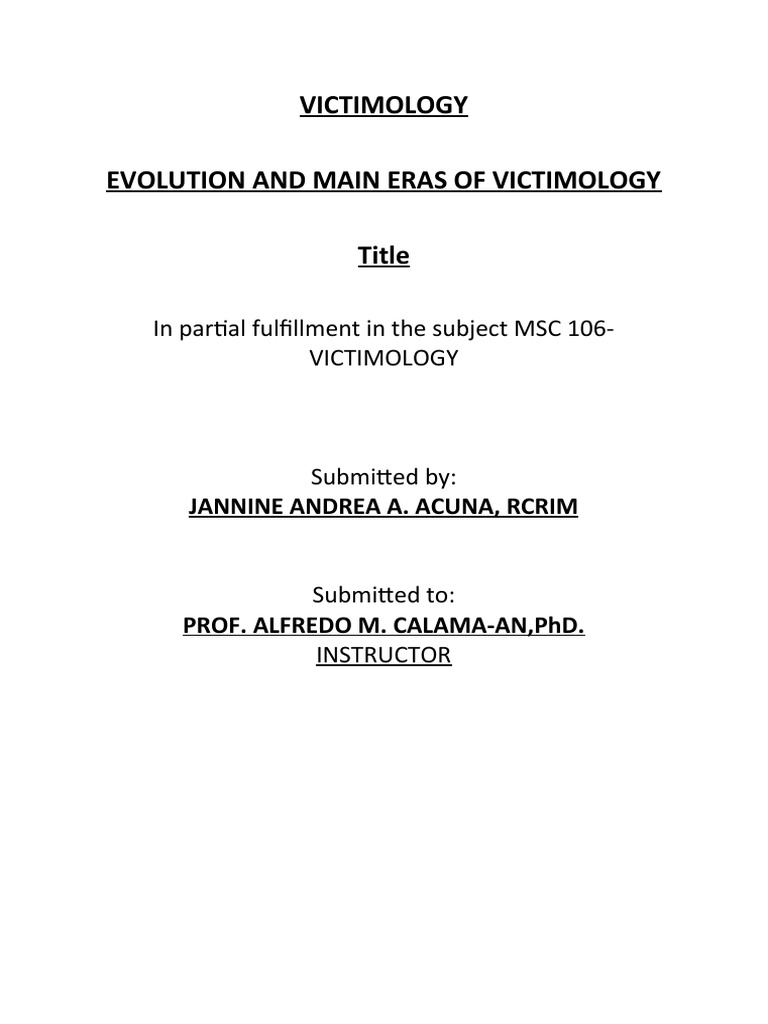 VICTIMOLOGY

EVOLUTION AND MAIN ERAS OF VICTIMOLOGY

Title

In partial fulfillment in the subject MSC 106-VICTIMOLOGY

Submitted by:
JANNINE ANDREA A. ACUNA, RCRIM

Submitted to:
PROF. ALFREDO M. CALAMA-AN,PhD.
INSTRUCTOR